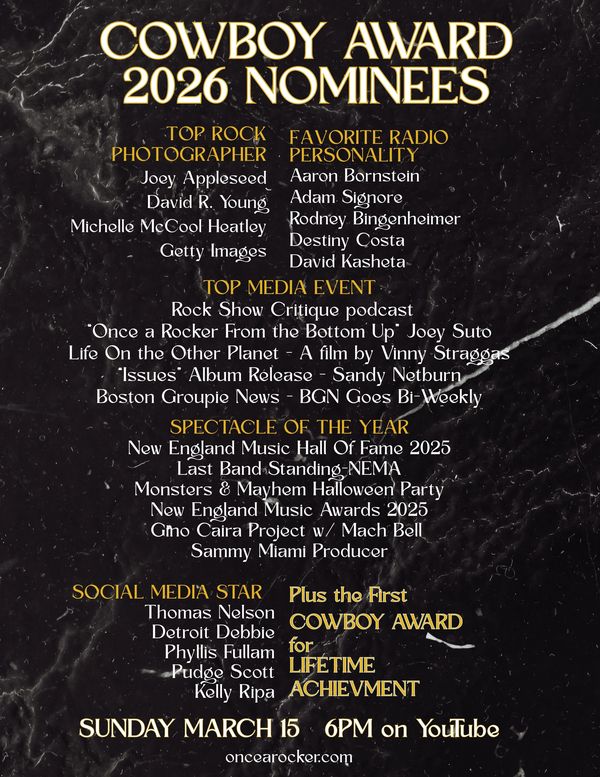 COWBOY AWARD
2026 NOMINEES

TOP ROCK PHOTOGRAPHER
Joey Appleseed
David R. Young
Michelle McCool Heatley
Getty Images

FAVORITE RADIO PERSONALITY
Aaron Bornstein
Adam Signore
Rodney Bingenheimer
Destiny Costa
David Kasheta

TOP MEDIA EVENT
Rock Show Critique podcast
"Once a Rocker From the Bottom Up" Joey Suto
Life On the Other Planet - A film by Vinny Straggas
"Issues" Album Release - Sandy Netburn
Boston Groupie News - BGN Goes Bi-Weekly

SPECTACLE OF THE YEAR
New England Music Hall Of Fame 2025
Last Band Standing-NEMA
Monsters & Mayhem Halloween Party
New England Music Awards 2025
Gino Caira Project w/ Mach Bell
Sammy Miami Producer

SOCIAL MEDIA STAR
Thomas Nelson
Detroit Debbie
Phyllis Fullam
Pudge Scott
Kelly Ripa

Plus the First
COWBOY AWARD
for
LIFETIME
ACHIEVMENT

SUNDAY MARCH 15 6PM on YouTube
oncearocker.com